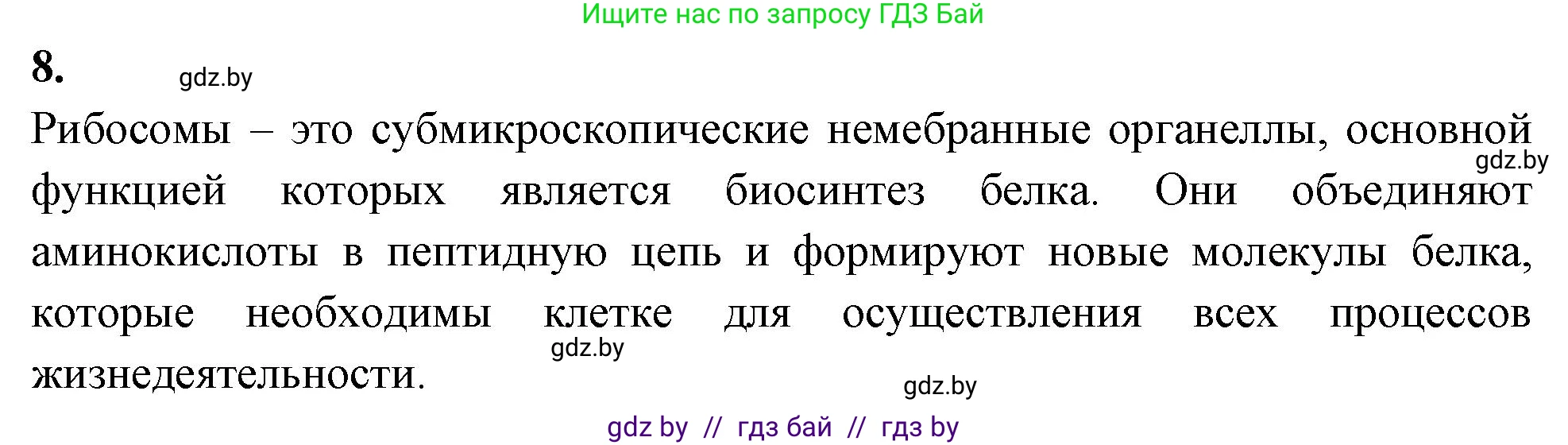 Ищите нас по запросу ГДЗ Бай

8. gdz.by

Рибосомы – это субмикроскопические немебранные органеллы, основной функцией которых является биосинтез белка. Они объединяют аминокислоты в пептидную цепь и формируют новые молекулы белка, которые необходимы клетке для осуществления всех процессов жизнедеятельности.

gdz.by

gdz.by

gdz.by

gdz by // гдз бай // гдз by